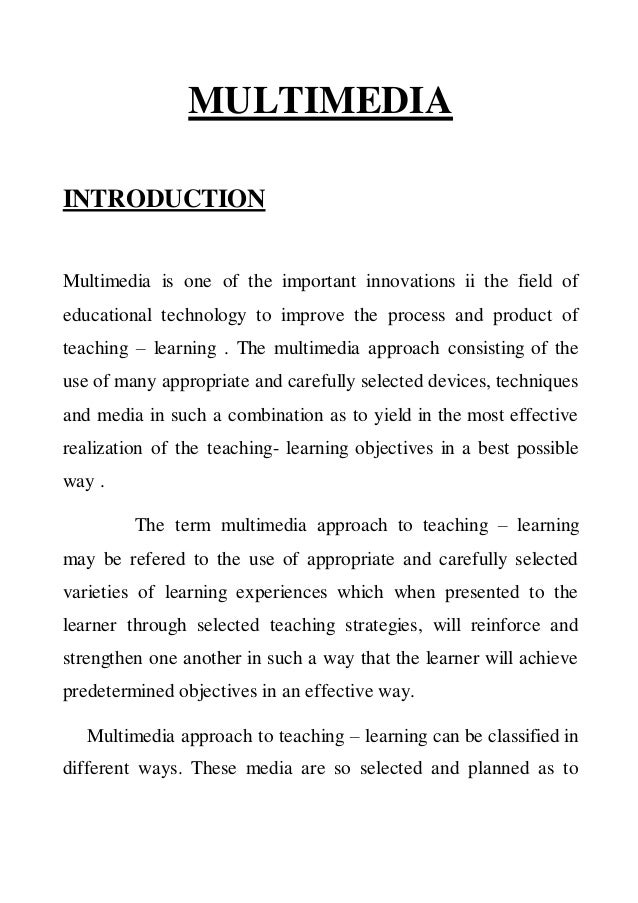 MULTIMEDIA

INTRODUCTION

Multimedia is one of the important innovations ii the field of educational technology to improve the process and product of teaching – learning . The multimedia approach consisting of the use of many appropriate and carefully selected devices, techniques and media in such a combination as to yield in the most effective realization of the teaching- learning objectives in a best possible way .

The term multimedia approach to teaching – learning may be refered to the use of appropriate and carefully selected varieties of learning experiences which when presented to the learner through selected teaching strategies, will reinforce and strengthen one another in such a way that the learner will achieve predetermined objectives in an effective way.

Multimedia approach to teaching – learning can be classified in different ways. These media are so selected and planned as to